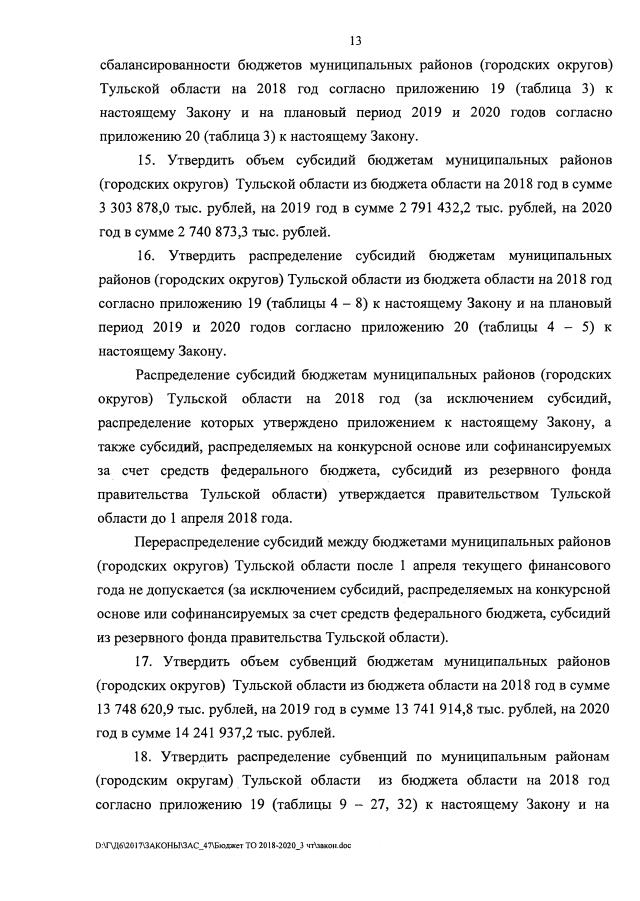 13

сбалансированности бюджетов муниципальных районов (городских округов) Тульской области на 2018 год согласно приложению 19 (таблица 3) к настоящему Закону и на плановый период 2019 и 2020 годов согласно приложению 20 (таблица 3) к настоящему Закону.

15. Утвердить объем субсидий бюджетам муниципальных районов (городских округов) Тульской области из бюджета области на 2018 год в сумме 3 303 878,0 тыс. рублей, на 2019 год в сумме 2 791 432,2 тыс. рублей, на 2020 год в сумме 2 740 873,3 тыс. рублей.

16. Утвердить распределение субсидий бюджетам муниципальных районов (городских округов) Тульской области из бюджета области на 2018 год согласно приложению 19 (таблицы 4 – 8) к настоящему Закону и на плановый период 2019 и 2020 годов согласно приложению 20 (таблицы 4 – 5) к настоящему Закону.

Распределение субсидий бюджетам муниципальных районов (городских округов) Тульской области на 2018 год (за исключением субсидий, распределение которых утверждено приложением к настоящему Закону, а также субсидий, распределяемых на конкурсной основе или софинансируемых за счет средств федерального бюджета, субсидий из резервного фонда правительства Тульской области) утверждается правительством Тульской области до 1 апреля 2018 года.

Перераспределение субсидий между бюджетами муниципальных районов (городских округов) Тульской области после 1 апреля текущего финансового года не допускается (за исключением субсидий, распределяемых на конкурсной основе или софинансируемых за счет средств федерального бюджета, субсидий из резервного фонда правительства Тульской области).

17. Утвердить объем субвенций бюджетам муниципальных районов (городских округов) Тульской области из бюджета области на 2018 год в сумме 13 748 620,9 тыс. рублей, на 2019 год в сумме 13 741 914,8 тыс. рублей, на 2020 год в сумме 14 241 937,2 тыс. рублей.

18. Утвердить распределение субвенций по муниципальным районам (городским округам) Тульской области из бюджета области на 2018 год согласно приложению 19 (таблицы 9 – 27, 32) к настоящему Закону и на

D:\Г\Д6\2017\ЗАКОНЫ\ЗАС_47\Бюджет ТО 2018-2020_3 чт\закон.doc